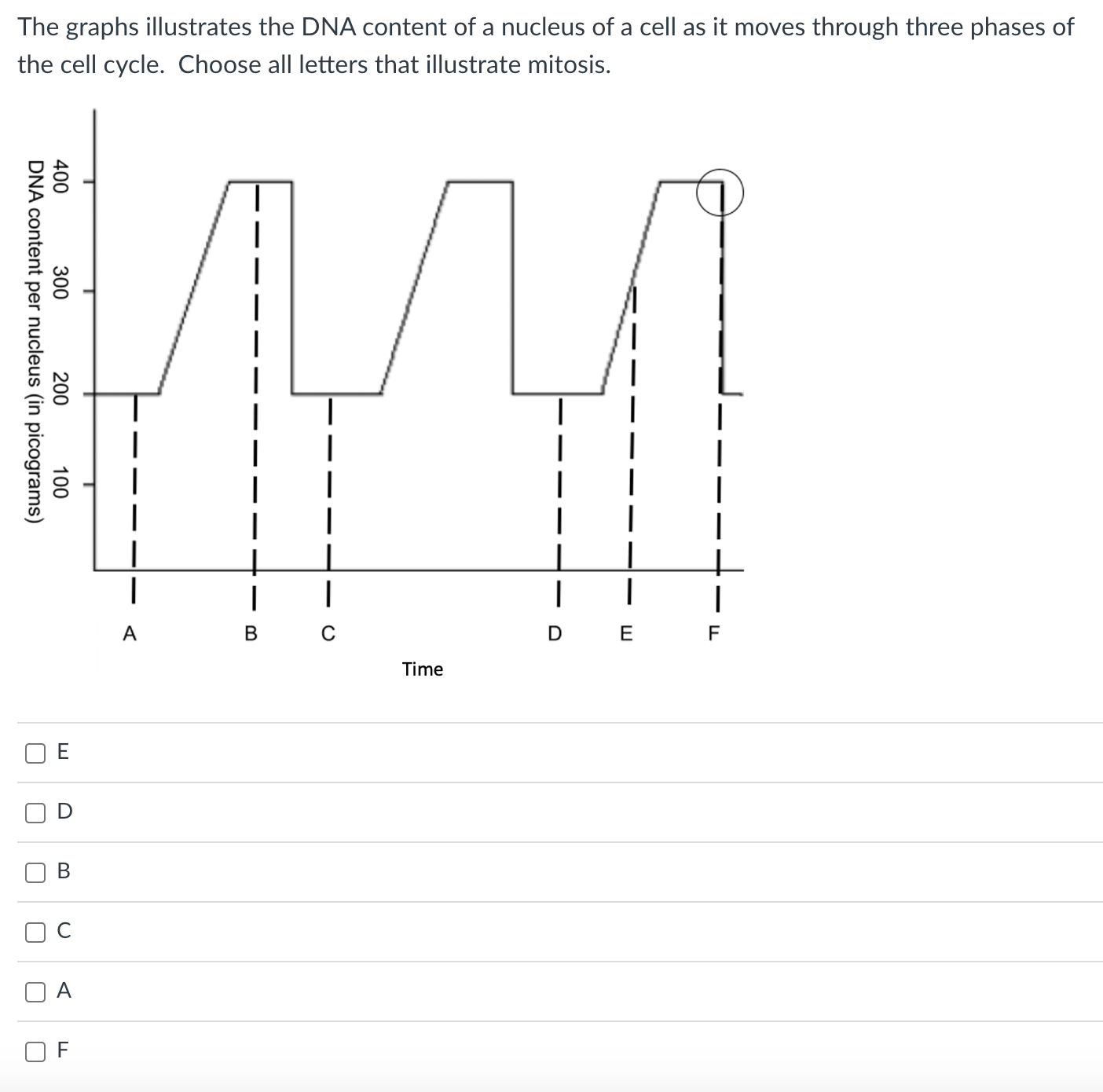 The graphs illustrates the DNA content of a nucleus of a cell as it moves through three phases of the cell cycle. Choose all letters that illustrate mitosis.

DNA content per nucleus (in picograms)

400
300
200
100

A
B
C
D
E
F

Time

E

D

B

C

A

F